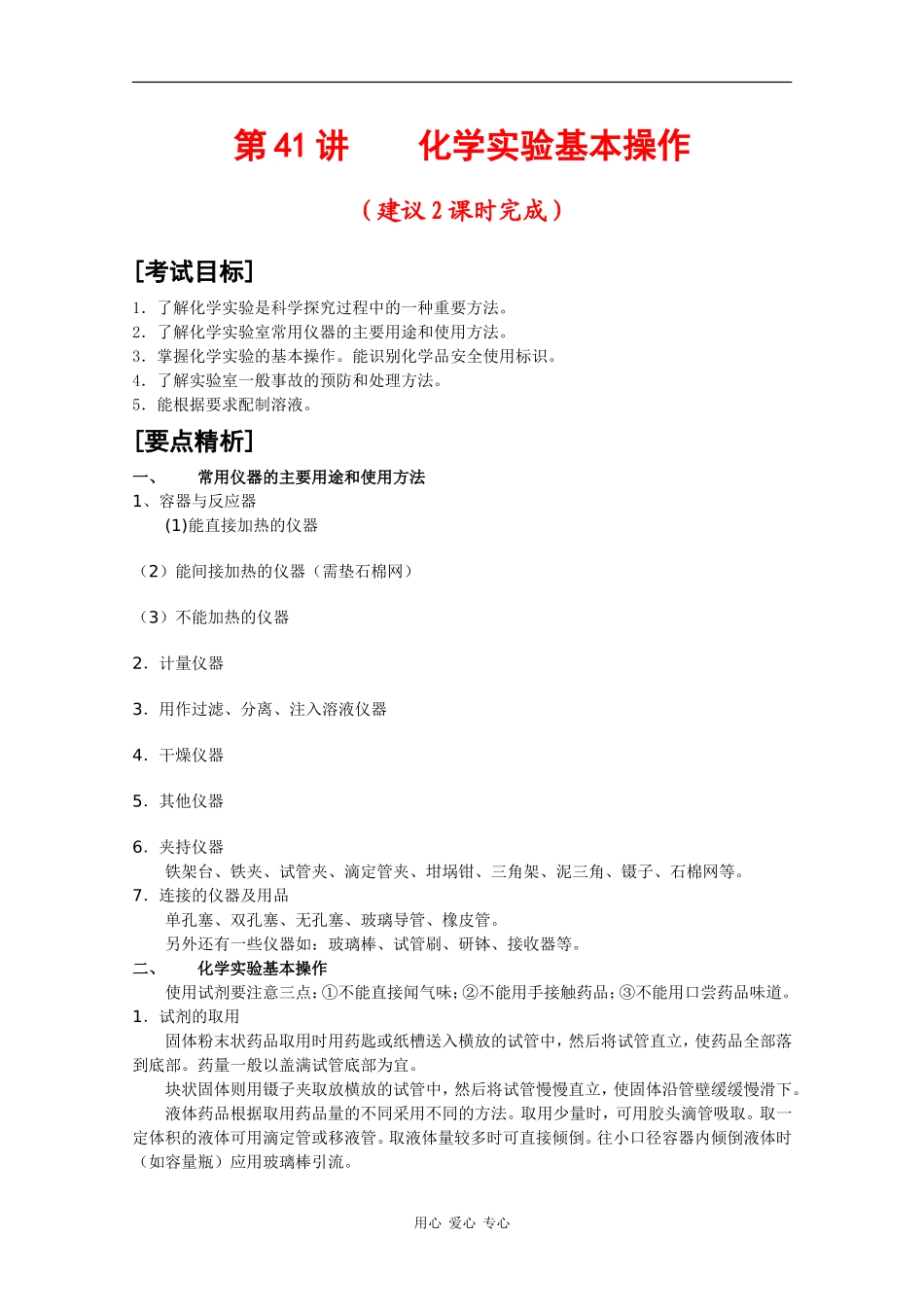 第41讲　　化学实验基本操作

（建议2课时完成）

[考试目标]

1．了解化学实验是科学探究过程中的一种重要方法。
2．了解化学实验室常用仪器的主要用途和使用方法。
3．掌握化学实验的基本操作。能识别化学品安全使用标识。
4．了解实验室一般事故的预防和处理方法。
5．能根据要求配制溶液。

[要点精析]

一、　常用仪器的主要用途和使用方法

1、容器与反应器

(1)能直接加热的仪器

（2）能间接加热的仪器（需垫石棉网）

（3）不能加热的仪器

2．计量仪器

3．用作过滤、分离、注入溶液仪器

4．干燥仪器

5．其他仪器

6．夹持仪器

铁架台、铁夹、试管夹、滴定管夹、坩埚钳、三角架、泥三角、镊子、石棉网等。

7．连接的仪器及用品

单孔塞、双孔塞、无孔塞、玻璃导管、橡皮管。

另外还有一些仪器如：玻璃棒、试管刷、研钵、接收器等。

二、　化学实验基本操作

使用试剂要注意三点：①不能直接闻气味；②不能用手接触药品；③不能用口尝药品味道。

1．试剂的取用

固体粉末状药品取用时用药匙或纸槽送入横放的试管中，然后将试管直立，使药品全部落到底部。药量一般以盖满试管底部为宜。

块状固体则用镊子夹取放横放的试管中，然后将试管慢慢直立，使固体沿管壁缓缓慢滑下。

液体药品根据取用药品量的不同采用不同的方法。取用少量时，可用胶头滴管吸取。取一定体积的液体可用滴定管或移液管。取液体量较多时可直接倾倒。往小口径容器内倾倒液体时（如容量瓶）应用玻璃棒引流。

用心 爱心 专心